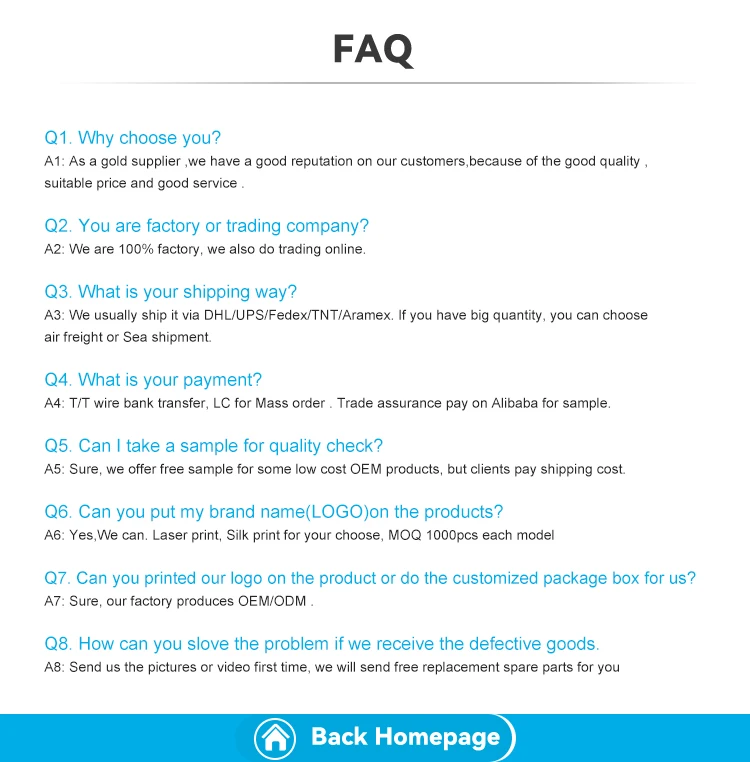 FAQ

Q1. Why choose you?
A1: As a gold supplier ,we have a good reputation on our customers,because of the good quality , suitable price and good service .

Q2. You are factory or trading company?
A2: We are 100% factory, we also do trading online.

Q3. What is your shipping way?
A3: We usually ship it via DHL/UPS/Fedex/TNT/Aramex. If you have big quantity, you can choose air freight or Sea shipment.

Q4. What is your payment?
A4: T/T wire bank transfer, LC for Mass order . Trade assurance pay on Alibaba for sample.

Q5. Can I take a sample for quality check?
A5: Sure, we offer free sample for some low cost OEM products, but clients pay shipping cost.

Q6. Can you put my brand name(LOGO)on the products?
A6: Yes,We can. Laser print, Silk print for your choose, MOQ 1000pcs each model

Q7. Can you printed our logo on the product or do the customized package box for us?
A7: Sure, our factory produces OEM/ODM .

Q8. How can you slove the problem if we receive the defective goods.
A8: Send us the pictures or video first time, we will send free replacement spare parts for you

Back Homepage